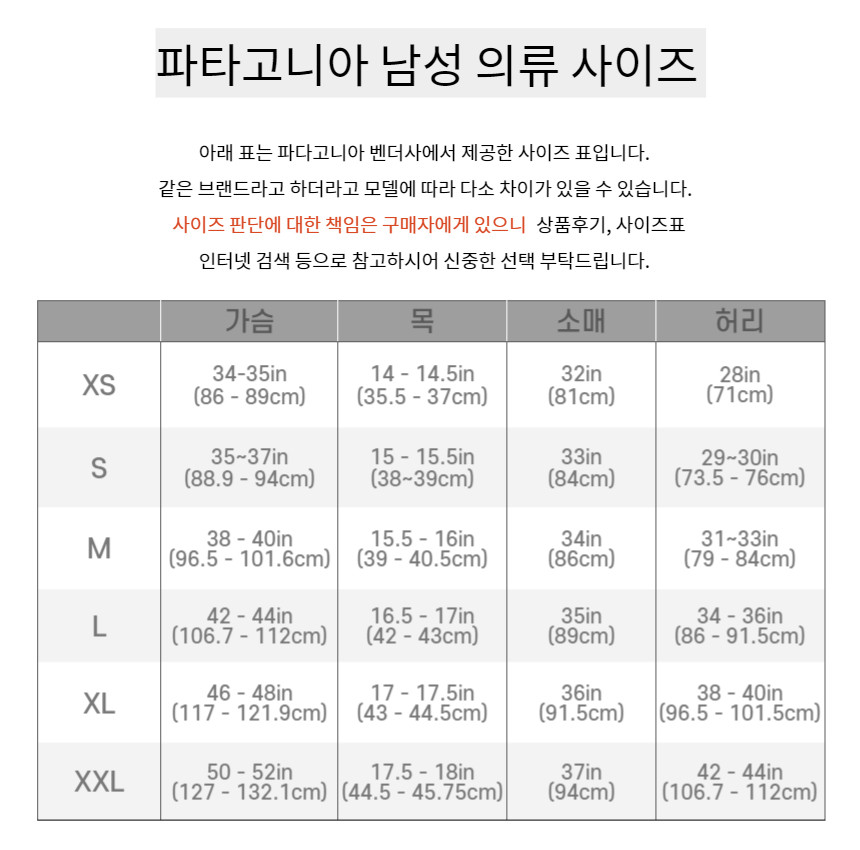 파타고니아 남성 의류 사이즈

아래 표는 파다고니아 벤더사에서 제공한 사이즈 표입니다.

같은 브랜드라고 하더라고 모델에 따라 다소 차이가 있을 수 있습니다.

사이즈 판단에 대한 책임은 구매자에게 있으니 상품후기, 사이즈표

인터넷 검색 등으로 참고하시어 신중한 선택 부탁드립니다.

| | 가슴 | 목 | 소매 | 허리 |
|---|---|---|---|---|
| XS | 34-35in (86 - 89cm) | 14 - 14.5in (35.5 - 37cm) | 32in (81cm) | 28in (71cm) |
| S | 35~37in (88.9 - 94cm) | 15 - 15.5in (38~39cm) | 33in (84cm) | 29~30in (73.5 - 76cm) |
| M | 38 - 40in (96.5 - 101.6cm) | 15.5 - 16in (39 - 40.5cm) | 34in (86cm) | 31~33in (79 - 84cm) |
| L | 42 - 44in (106.7 - 112cm) | 16.5 - 17in (42 - 43cm) | 35in (89cm) | 34 - 36in (86 - 91.5cm) |
| XL | 46 - 48in (117 - 121.9cm) | 17 - 17.5in (43 - 44.5cm) | 36in (91.5cm) | 38 - 40in (96.5 - 101.5cm) |
| XXL | 50 - 52in (127 - 132.1cm) | 17.5 - 18in (44.5 - 45.75cm) | 37in (94cm) | 42 - 44in (106.7 - 112cm) |